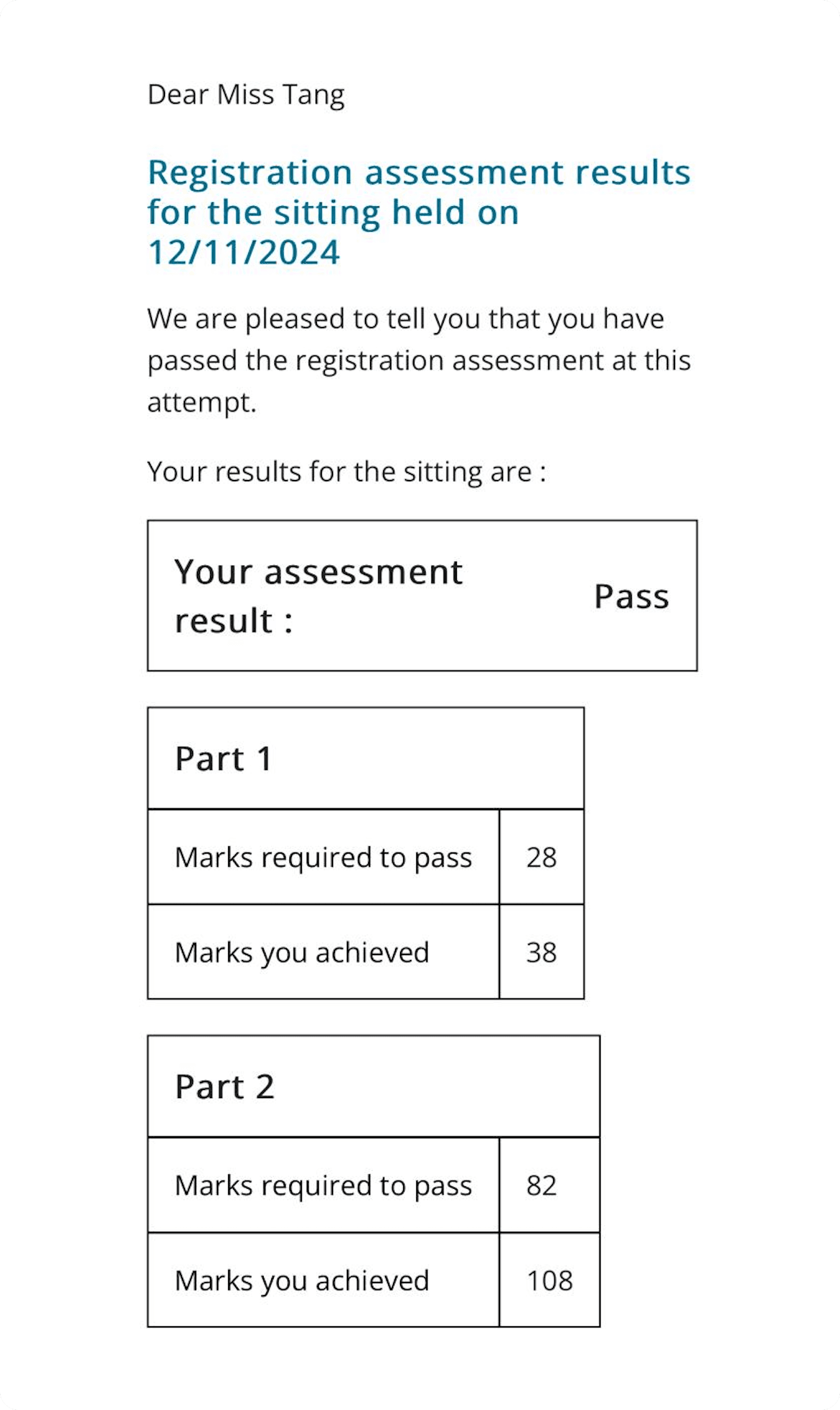 Dear Miss Tang

Registration assessment results for the sitting held on 12/11/2024

We are pleased to tell you that you have passed the registration assessment at this attempt.

Your results for the sitting are :

| Your assessment result : | Pass |
|---|---|

| Part 1 | |
|---|---|
| Marks required to pass | 28 |
| Marks you achieved | 38 |

| Part 2 | |
|---|---|
| Marks required to pass | 82 |
| Marks you achieved | 108 |